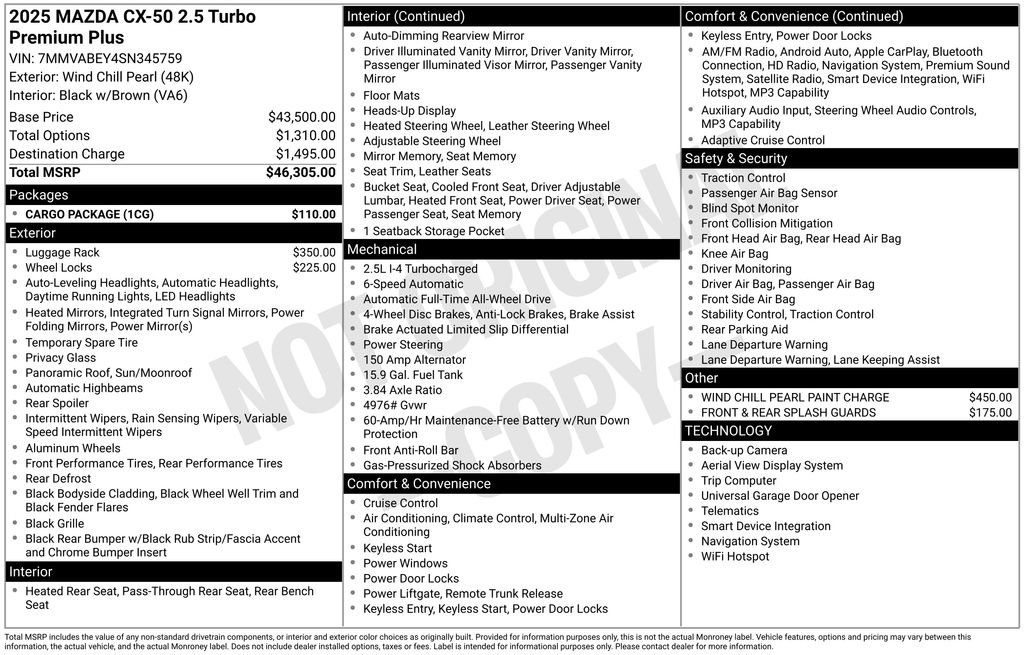 2025 MAZDA CX-50 2.5 Turbo Premium Plus
VIN: 7MMVABEY4SN345759
Exterior: Wind Chill Pearl (48K)
Interior: Black w/Brown (VA6)

| Base Price | $43,500.00 |
|---|---|
| Total Options | $1,310.00 |
| Destination Charge | $1,495.00 |
| Total MSRP | $46,305.00 |

Packages
- CARGO PACKAGE (1CG) $110.00

Exterior
- Luggage Rack $350.00
- Wheel Locks $225.00
- Auto-Leveling Headlights, Automatic Headlights, Daytime Running Lights, LED Headlights
- Heated Mirrors, Integrated Turn Signal Mirrors, Power Folding Mirrors, Power Mirror(s)
- Temporary Spare Tire
- Privacy Glass
- Panoramic Roof, Sun/Moonroof
- Automatic Highbeams
- Rear Spoiler
- Intermittent Wipers, Rain Sensing Wipers, Variable Speed Intermittent Wipers
- Aluminum Wheels
- Front Performance Tires, Rear Performance Tires
- Rear Defrost
- Black Bodyside Cladding, Black Wheel Well Trim and Black Fender Flares
- Black Grille
- Black Rear Bumper w/Black Rub Strip/Fascia Accent and Chrome Bumper Insert

Interior
- Heated Rear Seat, Pass-Through Rear Seat, Rear Bench Seat

Interior (Continued)
- Auto-Dimming Rearview Mirror
- Driver Illuminated Vanity Mirror, Driver Vanity Mirror, Passenger Illuminated Visor Mirror, Passenger Vanity Mirror
- Floor Mats
- Heads-Up Display
- Heated Steering Wheel, Leather Steering Wheel
- Adjustable Steering Wheel
- Mirror Memory, Seat Memory
- Seat Trim, Leather Seats
- Bucket Seat, Cooled Front Seat, Driver Adjustable Lumbar, Heated Front Seat, Power Driver Seat, Power Passenger Seat, Seat Memory
- 1 Seatback Storage Pocket

Mechanical
- 2.5L I-4 Turbocharged
- 6-Speed Automatic
- Automatic Full-Time All-Wheel Drive
- 4-Wheel Disc Brakes, Anti-Lock Brakes, Brake Assist
- Brake Actuated Limited Slip Differential
- Power Steering
- 150 Amp Alternator
- 15.9 Gal. Fuel Tank
- 3.84 Axle Ratio
- 4976# Gvwr
- 60-Amp/Hr Maintenance-Free Battery w/Run Down Protection
- Front Anti-Roll Bar
- Gas-Pressurized Shock Absorbers

Comfort & Convenience
- Cruise Control
- Air Conditioning, Climate Control, Multi-Zone Air Conditioning
- Keyless Start
- Power Windows
- Power Door Locks
- Power Liftgate, Remote Trunk Release
- Keyless Entry, Keyless Start, Power Door Locks

Comfort & Convenience (Continued)
- Keyless Entry, Power Door Locks
- AM/FM Radio, Android Auto, Apple CarPlay, Bluetooth Connection, HD Radio, Navigation System, Premium Sound System, Satellite Radio, Smart Device Integration, WiFi Hotspot, MP3 Capability
- Auxiliary Audio Input, Steering Wheel Audio Controls, MP3 Capability
- Adaptive Cruise Control

Safety & Security
- Traction Control
- Passenger Air Bag Sensor
- Blind Spot Monitor
- Front Collision Mitigation
- Front Head Air Bag, Rear Head Air Bag
- Knee Air Bag
- Driver Monitoring
- Driver Air Bag, Passenger Air Bag
- Front Side Air Bag
- Stability Control, Traction Control
- Rear Parking Aid
- Lane Departure Warning
- Lane Departure Warning, Lane Keeping Assist

Other
- WIND CHILL PEARL PAINT CHARGE $450.00
- FRONT & REAR SPLASH GUARDS $175.00

TECHNOLOGY
- Back-up Camera
- Aerial View Display System
- Trip Computer
- Universal Garage Door Opener
- Telematics
- Smart Device Integration
- Navigation System
- WiFi Hotspot

NOT ORIGINAL COPY

Total MSRP includes the value of any non-standard drivetrain components, or interior and exterior color choices as originally built. Provided for information purposes only, this is not the actual Monroney label. Vehicle features, options and pricing may vary between this information, the actual vehicle, and the actual Monroney label. Does not include dealer installed options, taxes or fees. Label is intended for informational purposes only. Please contact dealer for more information.